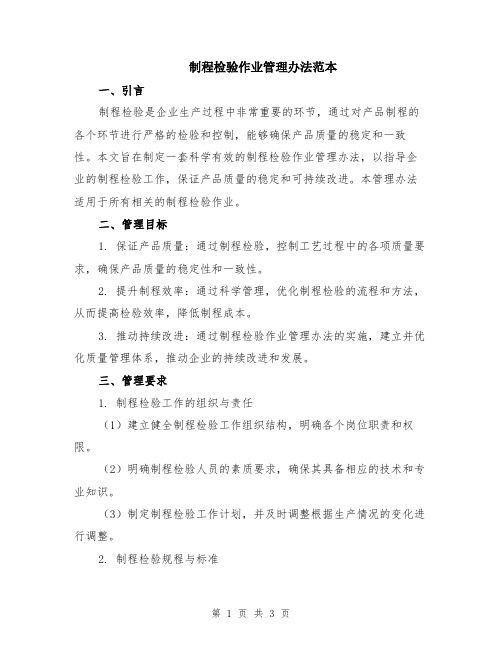 制程检验作业管理办法范本

一、引言

制程检验是企业生产过程中非常重要的环节，通过对产品制程的各个环节进行严格的检验和控制，能够确保产品质量的稳定和一致性。本文旨在制定一套科学有效的制程检验作业管理办法，以指导企业的制程检验工作，保证产品质量的稳定和可持续改进。本管理办法适用于所有相关的制程检验作业。

二、管理目标

1. 保证产品质量：通过制程检验，控制工艺过程中的各项质量要求，确保产品质量的稳定性和一致性。

2. 提升制程效率：通过科学管理，优化制程检验的流程和方法，从而提高检验效率，降低制程成本。

3. 推动持续改进：通过制程检验作业管理办法的实施，建立并优化质量管理体系，推动企业的持续改进和发展。

三、管理要求

1. 制程检验工作的组织与责任

（1）建立健全制程检验工作组织结构，明确各个岗位职责和权限。

（2）明确制程检验人员的素质要求，确保其具备相应的技术和专业知识。

（3）制定制程检验工作计划，并及时调整根据生产情况的变化进行调整。

2. 制程检验规程与标准

第 1 页 共 3 页